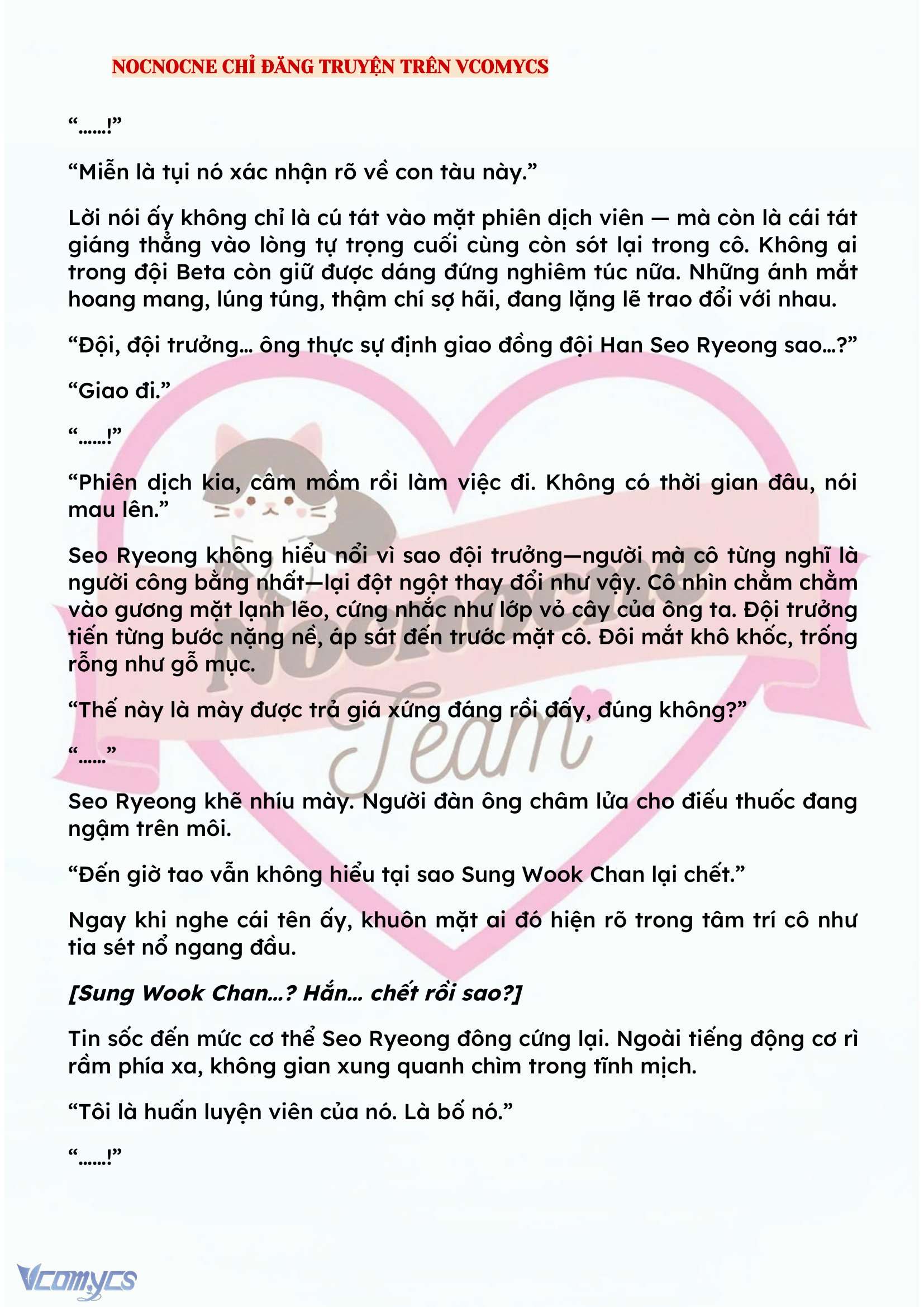 NOCNOCNE CHỈ ĐĂNG TRUYỆN TRÊN VCOMYCS

“……!”

“Miễn là tụi nó xác nhận rõ về con tàu này.”

Lời nói ấy không chỉ là cú tát vào mặt phiên dịch viên — mà còn là cái tát giáng thẳng vào lòng tự trọng cuối cùng còn sót lại trong cô. Không ai trong đội Beta còn giữ được dáng đứng nghiêm túc nữa. Những ánh mắt hoang mang, lúng túng, thậm chí sợ hãi, đang lặng lẽ trao đổi với nhau.

“Đội, đội trưởng… ông thực sự định giao đồng đội Han Seo Ryeong sao…?”

“Giao đi.”

“……!”

“Phiên dịch kia, câm mồm rồi làm việc đi. Không có thời gian đâu, nói mau lên.”

Seo Ryeong không hiểu nổi vì sao đội trưởng—người mà cô từng nghĩ là người công bằng nhất—lại đột ngột thay đổi như vậy. Cô nhìn chằm chằm vào gương mặt lạnh lẽo, cứng nhắc như lớp vỏ cây của ông ta. Đội trưởng tiến từng bước nặng nề, áp sát đến trước mặt cô. Đôi mắt khô khốc, trống rỗng như gỗ mục.

“Thế này là mày được trả giá xứng đáng rồi đấy, đúng không?”

“……”

Seo Ryeong khẽ nhíu mày. Người đàn ông châm lửa cho điếu thuốc đang ngậm trên môi.

“Đến giờ tao vẫn không hiểu tại sao Sung Wook Chan lại chết.”

Ngay khi nghe cái tên ấy, khuôn mặt ai đó hiện rõ trong tâm trí cô như tia sét nổ ngang đầu.

[Sung Wook Chan…? Hắn… chết rồi sao?]

Tin sốc đến mức cơ thể Seo Ryeong đông cứng lại. Ngoài tiếng động cơ rì rầm phía xa, không gian xung quanh chìm trong tĩnh mịch.

“Tôi là huấn luyện viên của nó. Là bố nó.”

“……!”

Nocnocne Team

Vcomycs